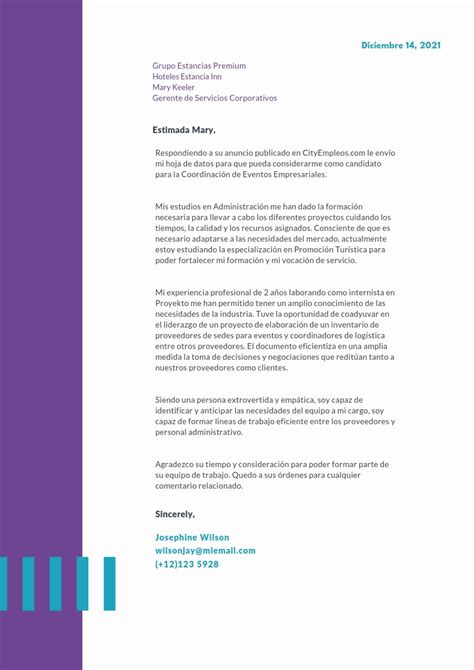 Diciembre 14, 2021

Grupo Estancias Premium
Hoteles Estancia Inn
Mary Keeler
Gerente de Servicios Corporativos

Estimada Mary,

Respondiendo a su anuncio publicado en CityEmpleos.com le envío mi hoja de datos para que pueda considerarme como candidato para la Coordinación de Eventos Empresariales.

Mis estudios en Administración me han dado la formación necesaria para llevar a cabo los diferentes proyectos cuidando los tiempos, la calidad y los recursos asignados. Consciente de que es necesario adaptarse a las necesidades del mercado, actualmente estoy estudiando la especialización en Promoción Turística para poder fortalecer mi formación y mi vocación de servicio.

Mi experiencia profesional de 2 años laborando como internista en Proyekto me han permitido tener un amplio conocimiento de las necesidades de la industria. Tuve la oportunidad de coadyuvar en el liderazgo de un proyecto de elaboración de un inventario de proveedores de sedes para eventos y coordinadores de logística entre otros proveedores. El documento eficientiza en una amplia medida la toma de decisiones y negociaciones que reditúan tanto a nuestros proveedores como clientes.

Siendo una persona extrovertida y empática, soy capaz de identificar y anticipar las necesidades del equipo a mi cargo, soy capaz de formar líneas de trabajo eficiente entre los proveedores y personal administrativo.

Agradezco su tiempo y consideración para poder formar parte de su equipo de trabajo. Quedo a sus órdenes para cualquier comentario relacionado.

Sincerely,

Josephine Wilson
wilsonjay@miemail.com
(+12)123 5928